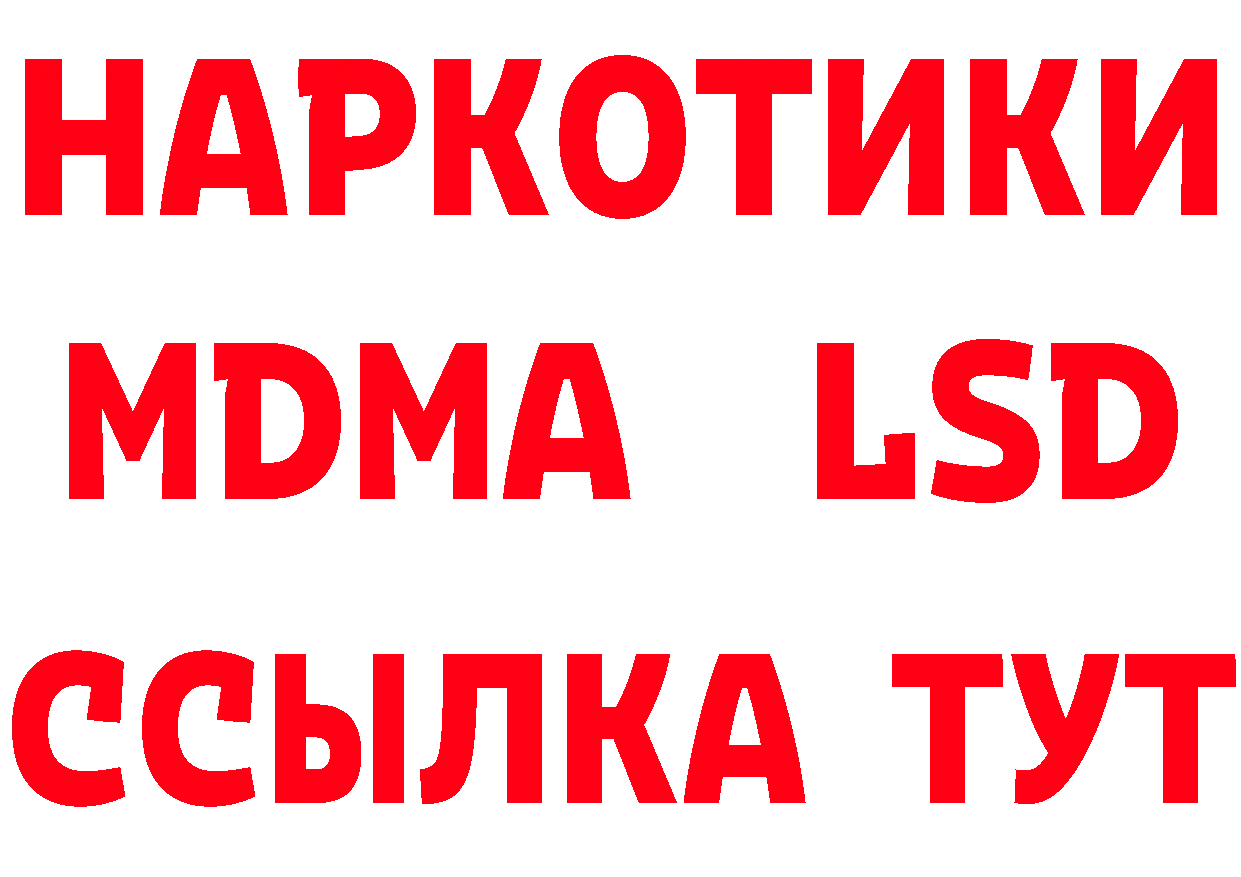 НАРКОТИКИ
MDMA LSD
ССЫЛКА ТУТ